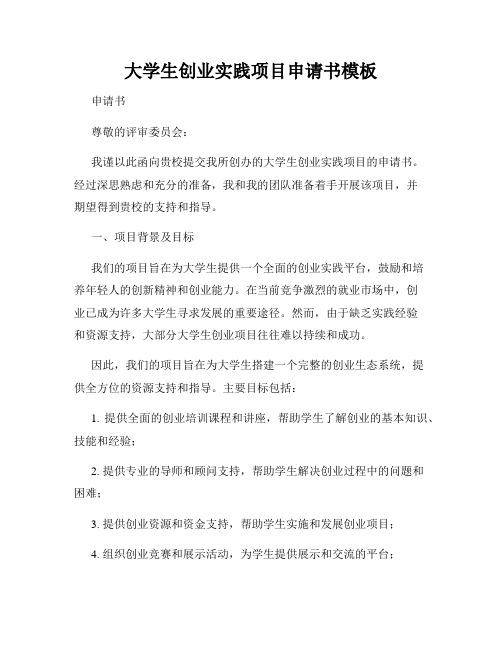 大学生创业实践项目申请书模板

申请书

尊敬的评审委员会：

我谨以此函向贵校提交我所创办的大学生创业实践项目的申请书。经过深思熟虑和充分的准备，我和我的团队准备着手开展该项目，并期望得到贵校的支持和指导。

一、项目背景及目标

我们的项目旨在为大学生提供一个全面的创业实践平台，鼓励和培养年轻人的创新精神和创业能力。在当前竞争激烈的就业市场中，创业已成为许多大学生寻求发展的重要途径。然而，由于缺乏实践经验和资源支持，大部分大学生创业项目往往难以持续和成功。

因此，我们的项目旨在为大学生搭建一个完整的创业生态系统，提供全方位的资源支持和指导。主要目标包括：

1. 提供全面的创业培训课程和讲座，帮助学生了解创业的基本知识、技能和经验；

2. 提供专业的导师和顾问支持，帮助学生解决创业过程中的问题和困难；

3. 提供创业资源和资金支持，帮助学生实施和发展创业项目；

4. 组织创业竞赛和展示活动，为学生提供展示和交流的平台；